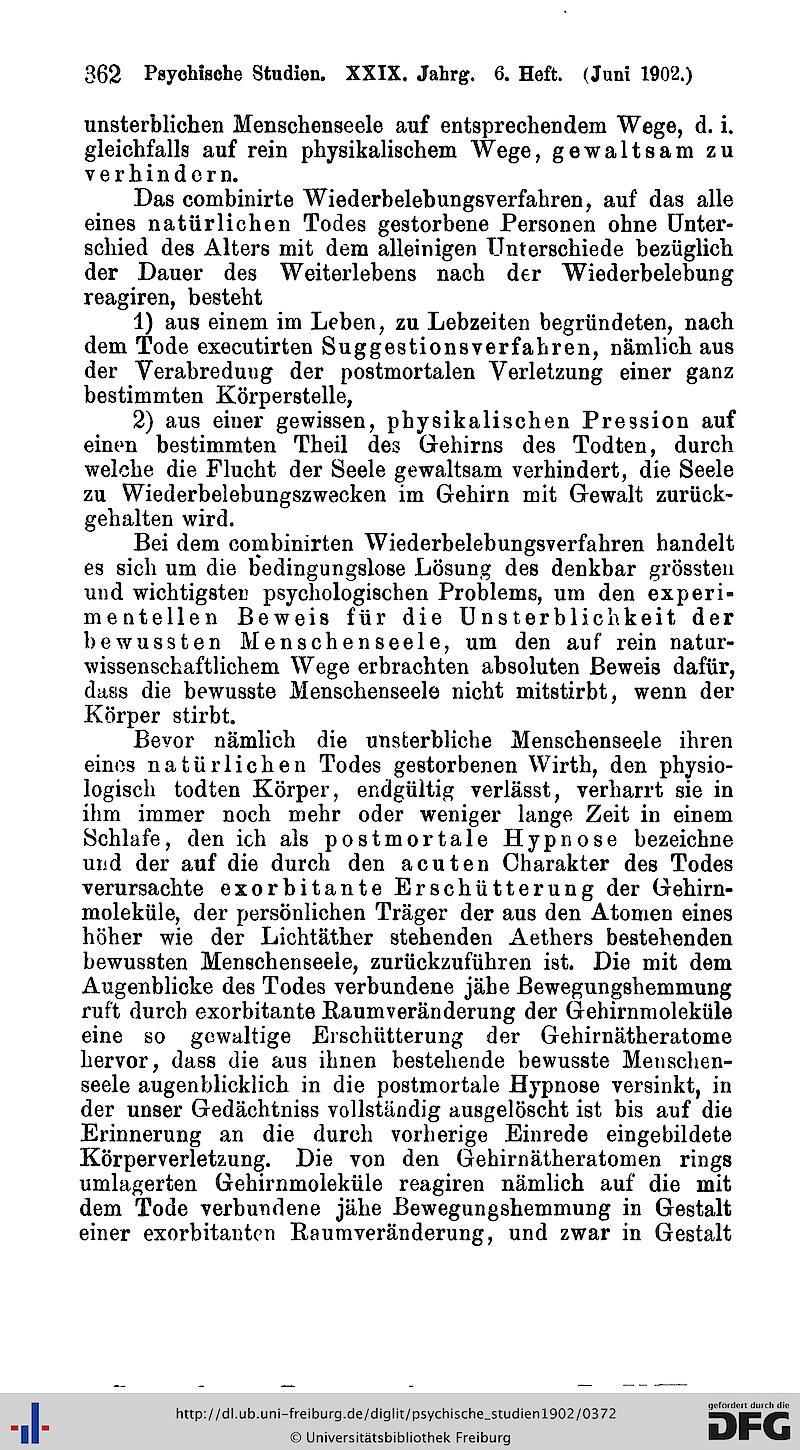 362 Psychische Studien. XXIX. Jahrg. 6. Heft. (Juni 1902.)

unsterblichen Menschenseele auf entsprechendem Wege, d. i. gleichfalls auf rein physikalischem Wege, gewaltsam zu verhindern.

Das combinirte Wiederbelebungsverfahren, auf das alle eines natürlichen Todes gestorbene Personen ohne Unterschied des Alters mit dem alleinigen Unterschiede bezüglich der Dauer des Weiterlebens nach der Wiederbelebung reagiren, besteht

1) aus einem im Leben, zu Lebzeiten begründeten, nach dem Tode executirten Suggestionsverfahren, nämlich aus der Verabreduug der postmortalen Verletzung einer ganz bestimmten Körperstelle,

2) aus einer gewissen, physikalischen Pression auf einen bestimmten Theil des Gehirns des Todten, durch welche die Flucht der Seele gewaltsam verhindert, die Seele zu Wiederbelebungszwecken im Gehirn mit Gewalt zurückgehalten wird.

Bei dem combinirten Wiederbelebungsverfahren handelt es sich um die bedingungslose Lösung des denkbar grössten und wichtigsten psychologischen Problems, um den experimentellen Beweis für die Unsterblichkeit der bewussten Menschenseele, um den auf rein naturwissenschaftlichem Wege erbrachten absoluten Beweis dafür, dass die bewusste Menschenseele nicht mitstirbt, wenn der Körper stirbt.

Bevor nämlich die unsterbliche Menschenseele ihren eines natürlichen Todes gestorbenen Wirth, den physiologisch todten Körper, endgültig verlässt, verharrt sie in ihm immer noch mehr oder weniger lange Zeit in einem Schlafe, den ich als postmortale Hypnose bezeichne und der auf die durch den acuten Charakter des Todes verursachte exorbitante Erschütterung der Gehirnmoleküle, der persönlichen Träger der aus den Atomen eines höher wie der Lichtäther stehenden Aethers bestehenden bewussten Menschenseele, zurückzuführen ist. Die mit dem Augenblicke des Todes verbundene jähe Bewegungshemmung ruft durch exorbitante Raumveränderung der Gehirnmoleküle eine so gewaltige Erschütterung der Gehirnätheratome hervor, dass die aus ihnen bestehende bewusste Menschenseele augenblicklich in die postmortale Hypnose versinkt, in der unser Gedächtniss vollständig ausgelöscht ist bis auf die Erinnerung an die durch vorherige Einrede eingebildete Körperverletzung. Die von den Gehirnätheratomen rings umlagerten Gehirnmoleküle reagiren nämlich auf die mit dem Tode verbundene jähe Bewegungshemmung in Gestalt einer exorbitanten Raumveränderung, und zwar in Gestalt

http://dl.ub.uni-freiburg.de/diglit/psychische_studien1902/0372
© Universitätsbibliothek Freiburg
gefördert durch die DFG